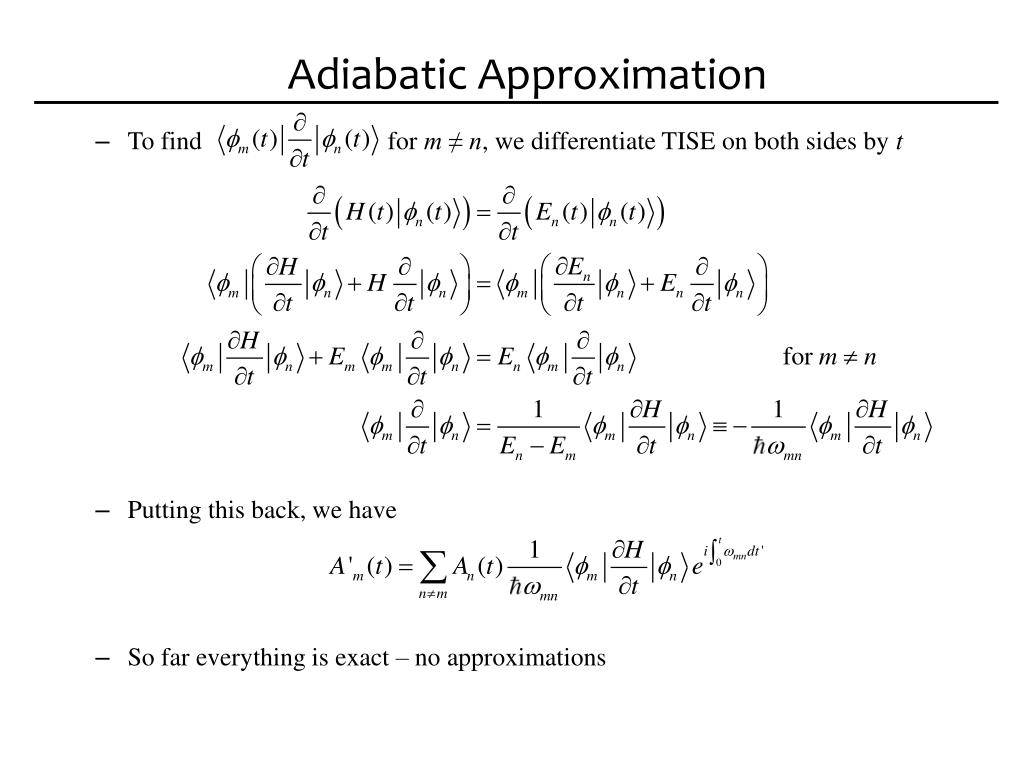 Adiabatic Approximation

– To find $\langle \phi_m(t) | \frac{\partial}{\partial t} | \phi_n(t) \rangle$ for $m \neq n$, we differentiate TISE on both sides by $t$

$\frac{\partial}{\partial t}\left( H(t) | \phi_n(t) \rangle \right) = \frac{\partial}{\partial t}\left( E_n(t) | \phi_n(t) \rangle \right)$

$\langle \phi_m | \left( \frac{\partial H}{\partial t} | \phi_n \rangle + H \frac{\partial}{\partial t} | \phi_n \rangle \right) = \langle \phi_m | \left( \frac{\partial E_n}{\partial t} | \phi_n \rangle + E_n \frac{\partial}{\partial t} | \phi_n \rangle \right)$

$\langle \phi_m | \frac{\partial H}{\partial t} | \phi_n \rangle + E_m \langle \phi_m | \frac{\partial}{\partial t} | \phi_n \rangle = E_n \langle \phi_m | \frac{\partial}{\partial t} | \phi_n \rangle$ for $m \neq n$

$\langle \phi_m | \frac{\partial}{\partial t} | \phi_n \rangle = \frac{1}{E_n - E_m} \langle \phi_m | \frac{\partial H}{\partial t} | \phi_n \rangle \equiv -\frac{1}{\hbar \omega_{mn}} \langle \phi_m | \frac{\partial H}{\partial t} | \phi_n \rangle$

– Putting this back, we have

$A'_m(t) = \sum_{n \neq m} A_n(t) \frac{1}{\hbar \omega_{mn}} \langle \phi_m | \frac{\partial H}{\partial t} | \phi_n \rangle e^{i \int_0^t \omega_{mn} dt'}$

– So far everything is exact – no approximations